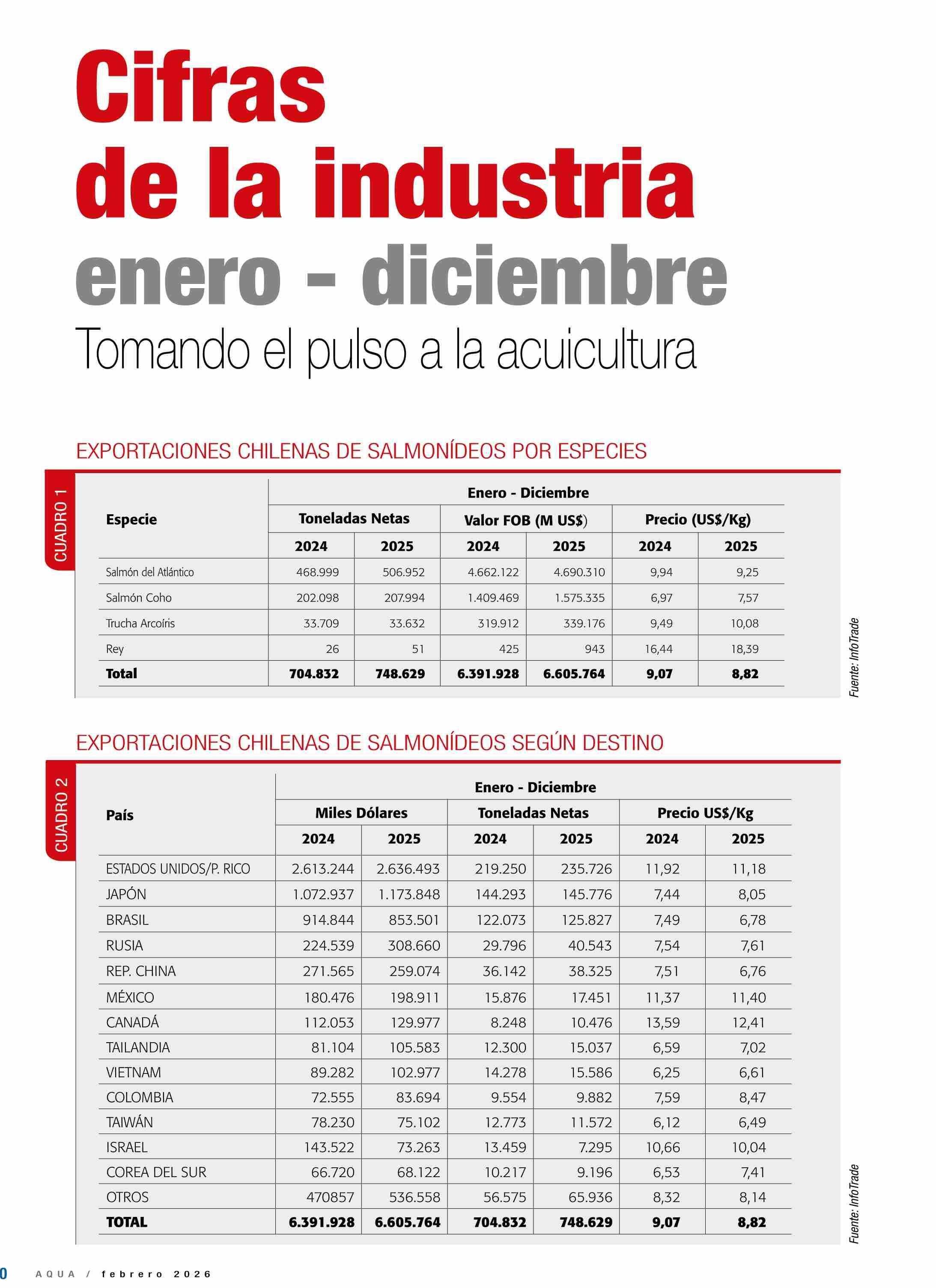 Cifras de la industria enero - diciembre

Tomando el pulso a la acuicultura

EXPORTACIONES CHILENAS DE SALMONÍDEOS POR ESPECIES

CUADRO 1

| Especie | Enero - Diciembre | | | | | |
|---|---|---|---|---|---|---|
| | Toneladas Netas | | Valor FOB (M US$) | | Precio (US$/Kg) | |
| | 2024 | 2025 | 2024 | 2025 | 2024 | 2025 |
| Salmón del Atlántico | 468.999 | 506.952 | 4.662.122 | 4.690.310 | 9,94 | 9,25 |
| Salmón Coho | 202.098 | 207.994 | 1.409.469 | 1.575.335 | 6,97 | 7,57 |
| Trucha Arcoíris | 33.709 | 33.632 | 319.912 | 339.176 | 9,49 | 10,08 |
| Rey | 26 | 51 | 425 | 943 | 16,44 | 18,39 |
| Total | 704.832 | 748.629 | 6.391.928 | 6.605.764 | 9,07 | 8,82 |

Fuente: InfoTrade

EXPORTACIONES CHILENAS DE SALMONÍDEOS SEGÚN DESTINO

CUADRO 2

| País | Enero - Diciembre | | | | | |
|---|---|---|---|---|---|---|
| | Miles Dólares | | Toneladas Netas | | Precio US$/Kg | |
| | 2024 | 2025 | 2024 | 2025 | 2024 | 2025 |
| ESTADOS UNIDOS/P. RICO | 2.613.244 | 2.636.493 | 219.250 | 235.726 | 11,92 | 11,18 |
| JAPÓN | 1.072.937 | 1.173.848 | 144.293 | 145.776 | 7,44 | 8,05 |
| BRASIL | 914.844 | 853.501 | 122.073 | 125.827 | 7,49 | 6,78 |
| RUSIA | 224.539 | 308.660 | 29.796 | 40.543 | 7,54 | 7,61 |
| REP. CHINA | 271.565 | 259.074 | 36.142 | 38.325 | 7,51 | 6,76 |
| MÉXICO | 180.476 | 198.911 | 15.876 | 17.451 | 11,37 | 11,40 |
| CANADÁ | 112.053 | 129.977 | 8.248 | 10.476 | 13,59 | 12,41 |
| TAILANDIA | 81.104 | 105.583 | 12.300 | 15.037 | 6,59 | 7,02 |
| VIETNAM | 89.282 | 102.977 | 14.278 | 15.586 | 6,25 | 6,61 |
| COLOMBIA | 72.555 | 83.694 | 9.554 | 9.882 | 7,59 | 8,47 |
| TAIWÁN | 78.230 | 75.102 | 12.773 | 11.572 | 6,12 | 6,49 |
| ISRAEL | 143.522 | 73.263 | 13.459 | 7.295 | 10,66 | 10,04 |
| COREA DEL SUR | 66.720 | 68.122 | 10.217 | 9.196 | 6,53 | 7,41 |
| OTROS | 470857 | 536.558 | 56.575 | 65.936 | 8,32 | 8,14 |
| TOTAL | 6.391.928 | 6.605.764 | 704.832 | 748.629 | 9,07 | 8,82 |

Fuente: InfoTrade

0 AQUA / febrero 2026